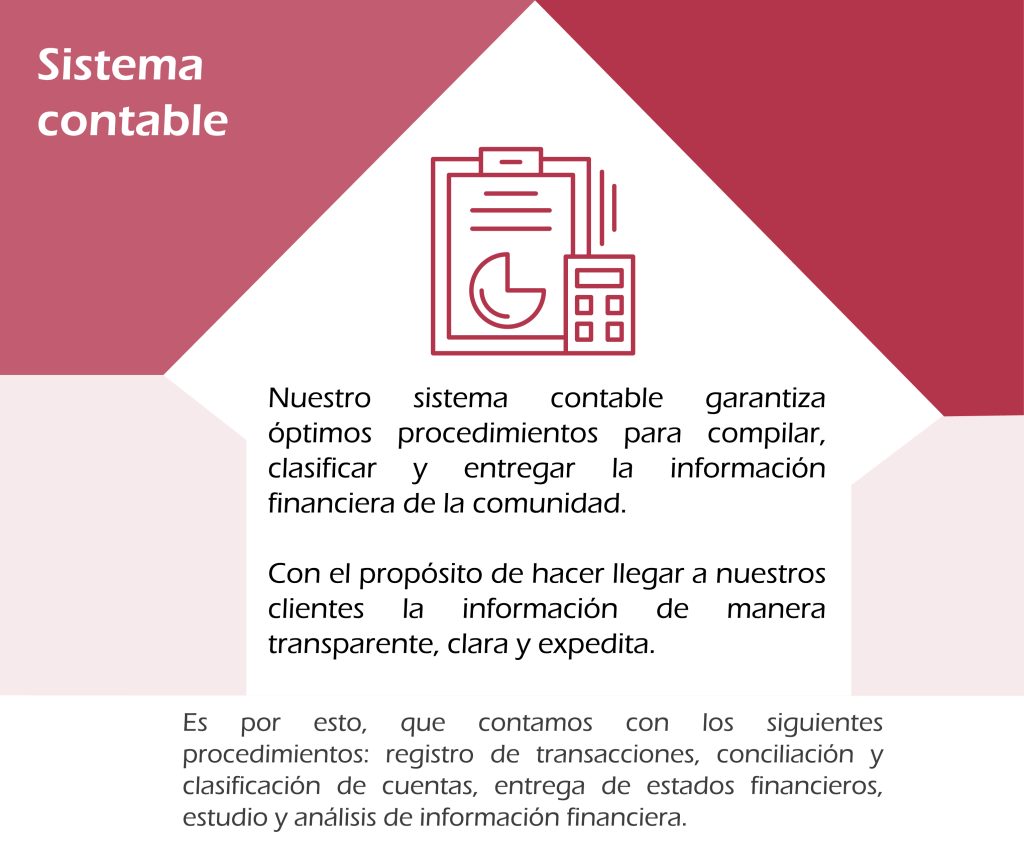 Sistema
contable

Nuestro sistema contable garantiza óptimos procedimientos para compilar, clasificar y entregar la información financiera de la comunidad.

Con el propósito de hacer llegar a nuestros clientes la información de manera transparente, clara y expedita.

Es por esto, que contamos con los siguientes procedimientos: registro de transacciones, conciliación y clasificación de cuentas, entrega de estados financieros, estudio y análisis de información financiera.